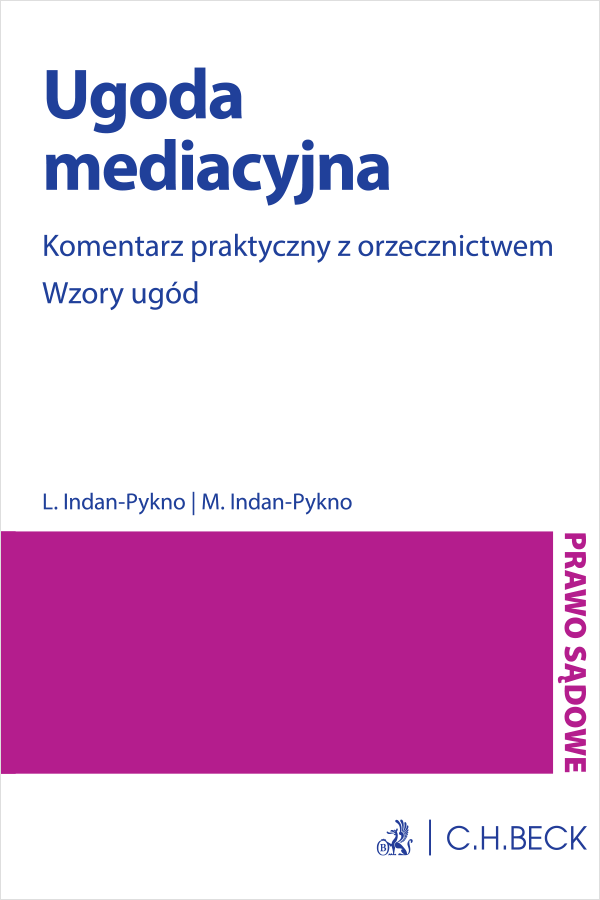 Ugoda mediacyjna

Komentarz praktyczny z orzecznictwem

Wzory ugód

L. Indan-Pykno | M. Indan-Pykno

PRAWO SĄDOWE

C.H.BECK